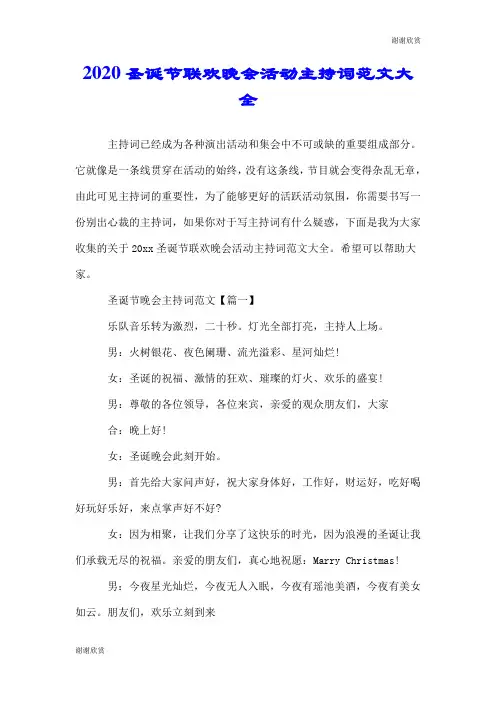 谢谢欣赏

2020圣诞节联欢晚会活动主持词范文大全

主持词已经成为各种演出活动和集会中不可或缺的重要组成部分。它就像是一条线贯穿在活动的始终，没有这条线，节目就会变得杂乱无章，由此可见主持词的重要性，为了能够更好的活跃活动氛围，你需要书写一份别出心裁的主持词，如果你对于写主持词有什么疑惑，下面是我为大家收集的关于20xx圣诞节联欢晚会活动主持词范文大全。希望可以帮助大家。

圣诞节晚会主持词范文【篇一】

乐队音乐转为激烈，二十秒。灯光全部打亮，主持人上场。

男：火树银花、夜色阑珊、流光溢彩、星河灿烂!

女：圣诞的祝福、激情的狂欢、璀璨的灯火、欢乐的盛宴!

男：尊敬的各位领导，各位来宾，亲爱的观众朋友们，大家

合：晚上好!

女：圣诞晚会此刻开始。

男：首先给大家问声好，祝大家身体好，工作好，财运好，吃好喝好玩好乐好，来点掌声好不好?

女：因为相聚，让我们分享了这快乐的时光，因为浪漫的圣诞让我们承载无尽的祝福。亲爱的朋友们，真心地祝愿：Marry Christmas!

男：今夜星光灿烂，今夜无人入眠，今夜有瑶池美酒，今夜有美女如云。朋友们，欢乐立刻到来

谢谢欣赏